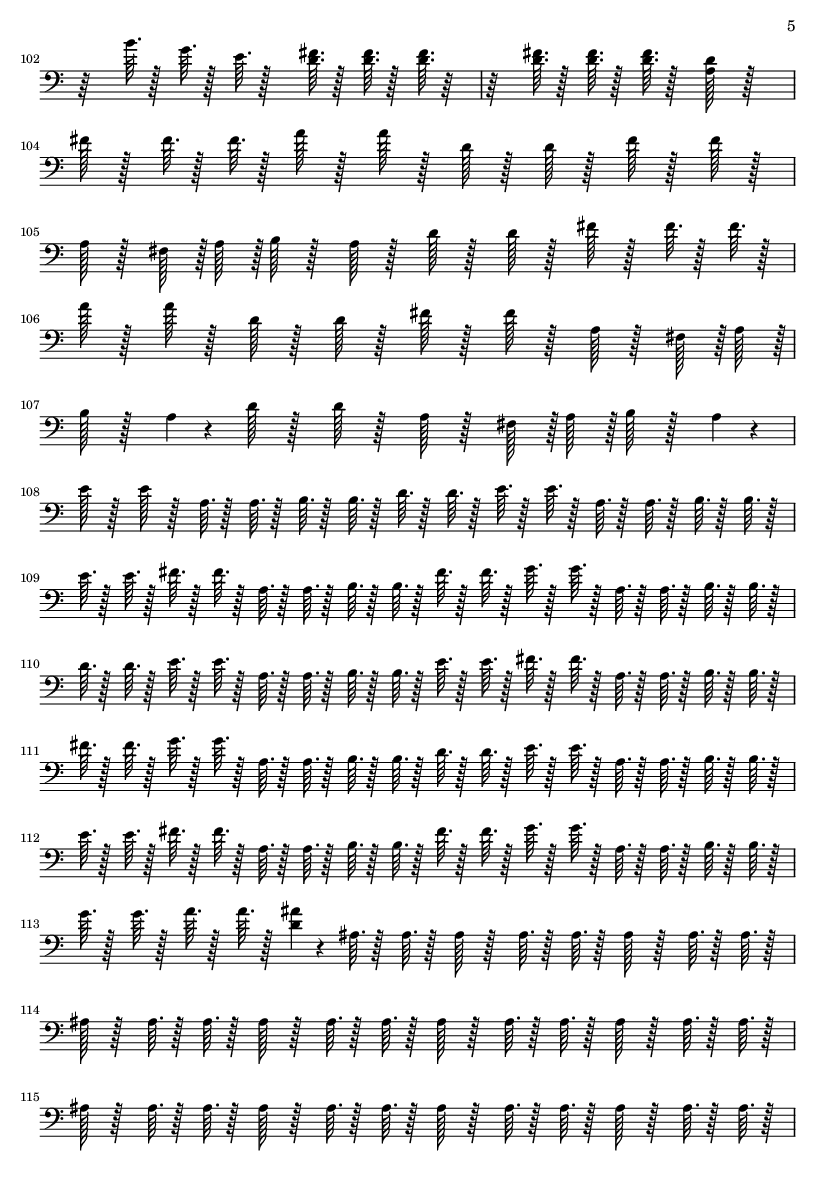 5

102

104

105

106

107

108

109

110

111

112

113

114

115